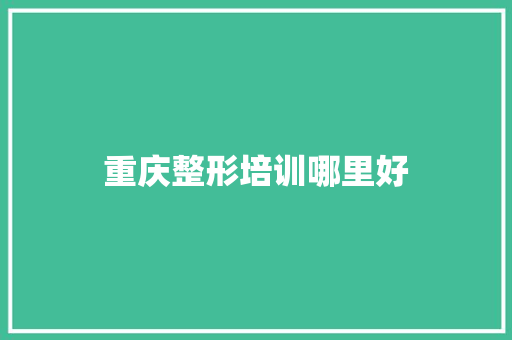 重庆整形培训哪里好